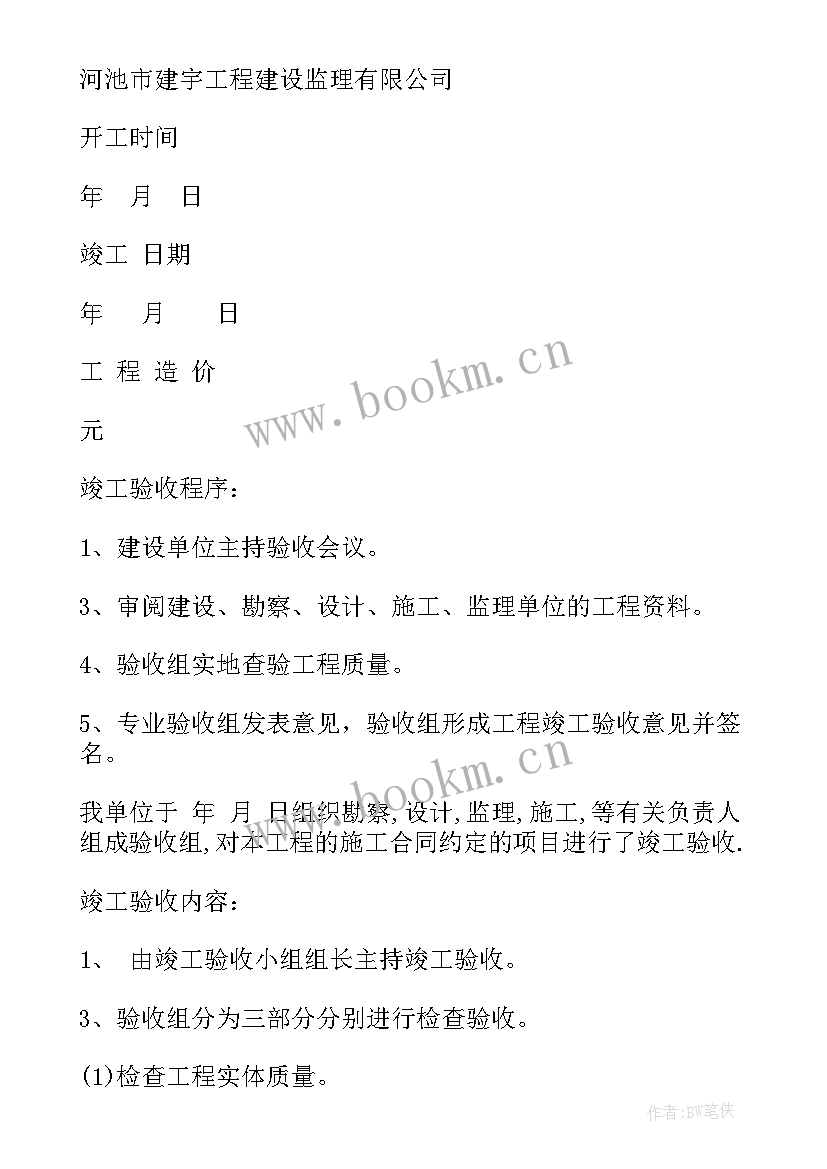 河池市建宇工程建设监理有限公司

开工时间

年 月 日

竣工 日期

年 月 日

工 程 造 价

元

竣工验收程序：

1、建设单位主持验收会议。

3、审阅建设、勘察、设计、施工、监理单位的工程资料。

4、验收组实地查验工程质量。

5、专业验收组发表意见，验收组形成工程竣工验收意见并签名。

我单位于 年 月 日组织勘察,设计,监理,施工,等有关负责人组成验收组,对本工程的施工合同约定的项目进行了竣工验收.

竣工验收内容：

1、 由竣工验收小组组长主持竣工验收。

3、验收组分为三部分分别进行检查验收。

(1)检查工程实体质量。

www.bookm.cn

www.bookm.cn

作者:BW笔侠